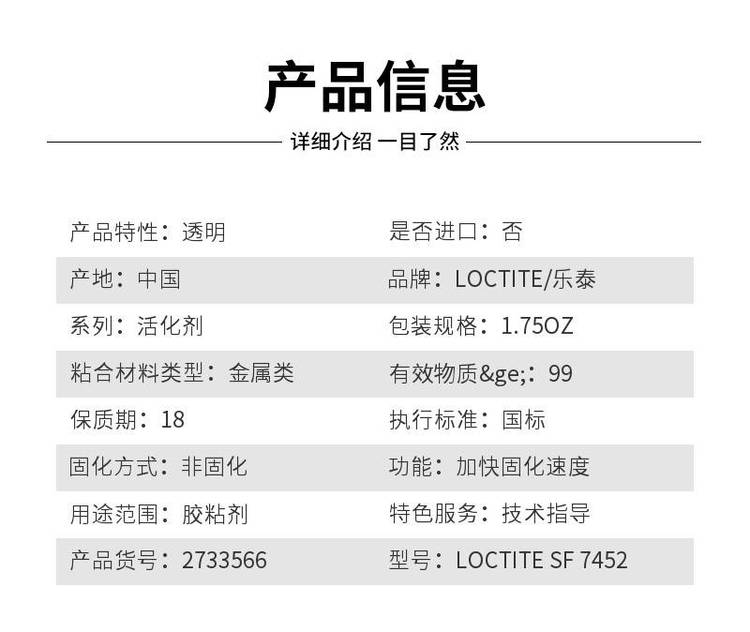 产品信息

详细介绍 一目了然

产品特性：透明 是否进口：否
产地：中国 品牌：LOCTITE/乐泰
系列：活化剂 包装规格：1.75OZ
粘合材料类型：金属类 有效物质&ge;：99
保质期：18 执行标准：国标
固化方式：非固化 功能：加快固化速度
用途范围：胶粘剂 特色服务：技术指导
产品货号：2733566 型号：LOCTITE SF 7452